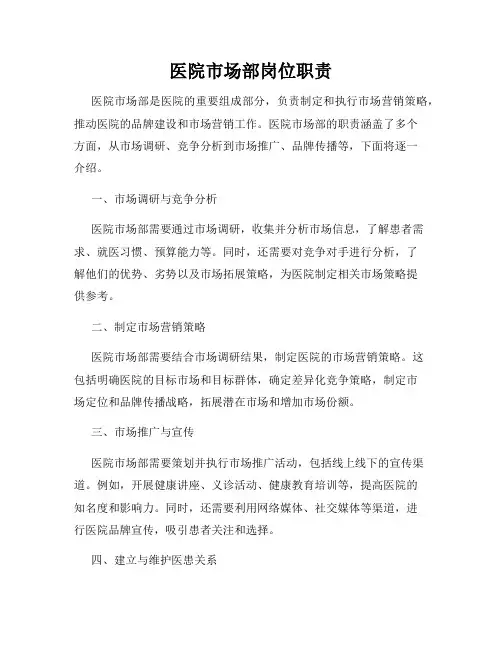 医院市场部岗位职责

医院市场部是医院的重要组成部分，负责制定和执行市场营销策略，推动医院的品牌建设和市场营销工作。医院市场部的职责涵盖了多个方面，从市场调研、竞争分析到市场推广、品牌传播等，下面将逐一介绍。

一、市场调研与竞争分析

医院市场部需要通过市场调研，收集并分析市场信息，了解患者需求、就医习惯、预算能力等。同时，还需要对竞争对手进行分析，了解他们的优势、劣势以及市场拓展策略，为医院制定相关市场策略提供参考。

二、制定市场营销策略

医院市场部需要结合市场调研结果，制定医院的市场营销策略。这包括明确医院的目标市场和目标群体，确定差异化竞争策略，制定市场定位和品牌传播战略，拓展潜在市场和增加市场份额。

三、市场推广与宣传

医院市场部需要策划并执行市场推广活动，包括线上线下的宣传渠道。例如，开展健康讲座、义诊活动、健康教育培训等，提高医院的知名度和影响力。同时，还需要利用网络媒体、社交媒体等渠道，进行医院品牌宣传，吸引患者关注和选择。

四、建立与维护医患关系